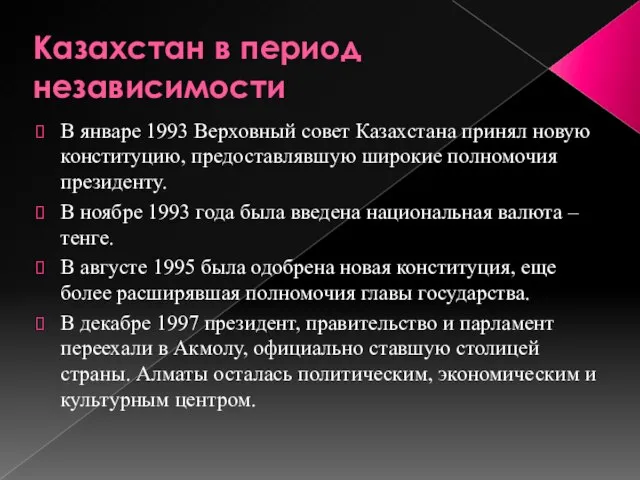 Казахстан в период независимости

В январе 1993 Верховный совет Казахстана принял новую конституцию, предоставлявшую широкие полномочия президенту.

В ноябре 1993 года была введена национальная валюта – тенге.

В августе 1995 была одобрена новая конституция, еще более расширявшая полномочия главы государства.

В декабре 1997 президент, правительство и парламент переехали в Акмолу, официально ставшую столицей страны. Алматы осталась политическим, экономическим и культурным центром.